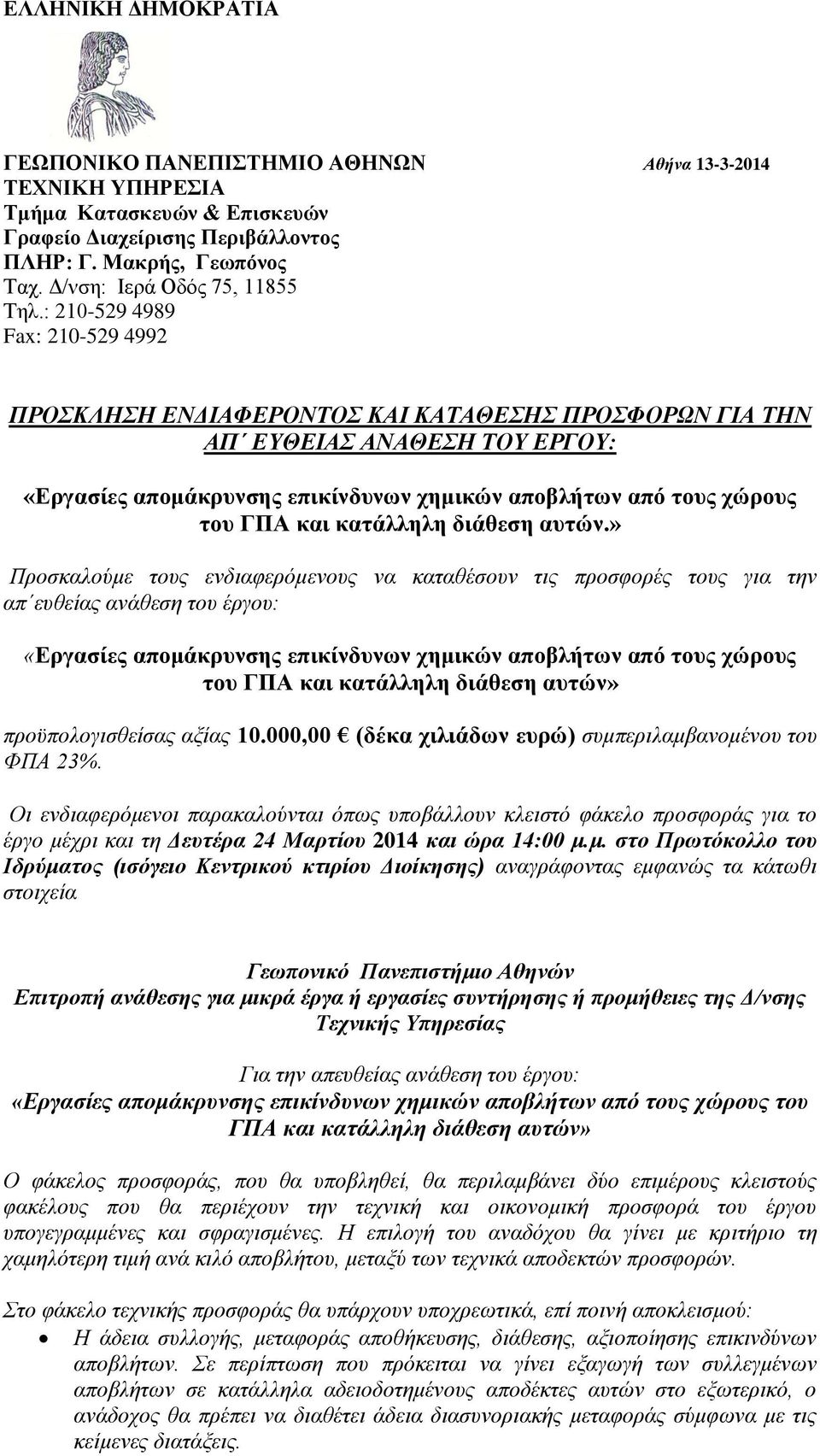 ΕΛΛΗΝΙΚΗ ΔΗΜΟΚΡΑΤΙΑ

ΓΕΩΠΟΝΙΚΟ ΠΑΝΕΠΙΣΤΗΜΙΟ ΑΘΗΝΩΝ
ΤΕΧΝΙΚΗ ΥΠΗΡΕΣΙΑ
Τμήμα Κατασκευών & Επισκευών
Γραφείο Διαχείρισης Περιβάλλοντος
ΠΛΗΡ: Γ. Μακρής, Γεωπόνος
Ταχ. Δ/νση: Ιερά Οδός 75, 11855
Τηλ.: 210-529 4989
Fax: 210-529 4992

Αθήνα 13-3-2014

ΠΡΟΣΚΛΗΣΗ ΕΝΔΙΑΦΕΡΟΝΤΟΣ ΚΑΙ ΚΑΤΑΘΕΣΗΣ ΠΡΟΣΦΟΡΩΝ ΓΙΑ ΤΗΝ ΑΠ΄ ΕΥΘΕΙΑΣ ΑΝΑΘΕΣΗ ΤΟΥ ΕΡΓΟΥ:

«Εργασίες απομάκρυνσης επικίνδυνων χημικών αποβλήτων από τους χώρους του ΓΠΑ και κατάλληλη διάθεση αυτών.»

Προσκαλούμε τους ενδιαφερόμενους να καταθέσουν τις προσφορές τους για την απ΄ευθείας ανάθεση του έργου:

«Εργασίες απομάκρυνσης επικίνδυνων χημικών αποβλήτων από τους χώρους του ΓΠΑ και κατάλληλη διάθεση αυτών»

προϋπολογισθείσας αξίας 10.000,00 € (δέκα χιλιάδων ευρώ) συμπεριλαμβανομένου του ΦΠΑ 23%.

Οι ενδιαφερόμενοι παρακαλούνται όπως υποβάλλουν κλειστό φάκελο προσφοράς για το έργο μέχρι και τη Δευτέρα 24 Μαρτίου 2014 και ώρα 14:00 μ.μ. στο Πρωτόκολλο του Ιδρύματος (ισόγειο Κεντρικού κτιρίου Διοίκησης) αναγράφοντας εμφανώς τα κάτωθι στοιχεία

Γεωπονικό Πανεπιστήμιο Αθηνών
Επιτροπή ανάθεσης για μικρά έργα ή εργασίες συντήρησης ή προμήθειες της Δ/νσης Τεχνικής Υπηρεσίας

Για την απευθείας ανάθεση του έργου:
«Εργασίες απομάκρυνσης επικίνδυνων χημικών αποβλήτων από τους χώρους του ΓΠΑ και κατάλληλη διάθεση αυτών»

Ο φάκελος προσφοράς, που θα υποβληθεί, θα περιλαμβάνει δύο επιμέρους κλειστούς φακέλους που θα περιέχουν την τεχνική και οικονομική προσφορά του έργου υπογεγραμμένες και σφραγισμένες. Η επιλογή του αναδόχου θα γίνει με κριτήριο τη χαμηλότερη τιμή ανά κιλό αποβλήτου, μεταξύ των τεχνικά αποδεκτών προσφορών.

Στο φάκελο τεχνικής προσφοράς θα υπάρχουν υποχρεωτικά, επί ποινή αποκλεισμού:
• Η άδεια συλλογής, μεταφοράς αποθήκευσης, διάθεσης, αξιοποίησης επικινδύνων αποβλήτων. Σε περίπτωση που πρόκειται να γίνει εξαγωγή των συλλεγμένων αποβλήτων σε κατάλληλα αδειοδοτημένους αποδέκτες αυτών στο εξωτερικό, ο ανάδοχος θα πρέπει να διαθέτει άδεια διασυνοριακής μεταφοράς σύμφωνα με τις κείμενες διατάξεις.